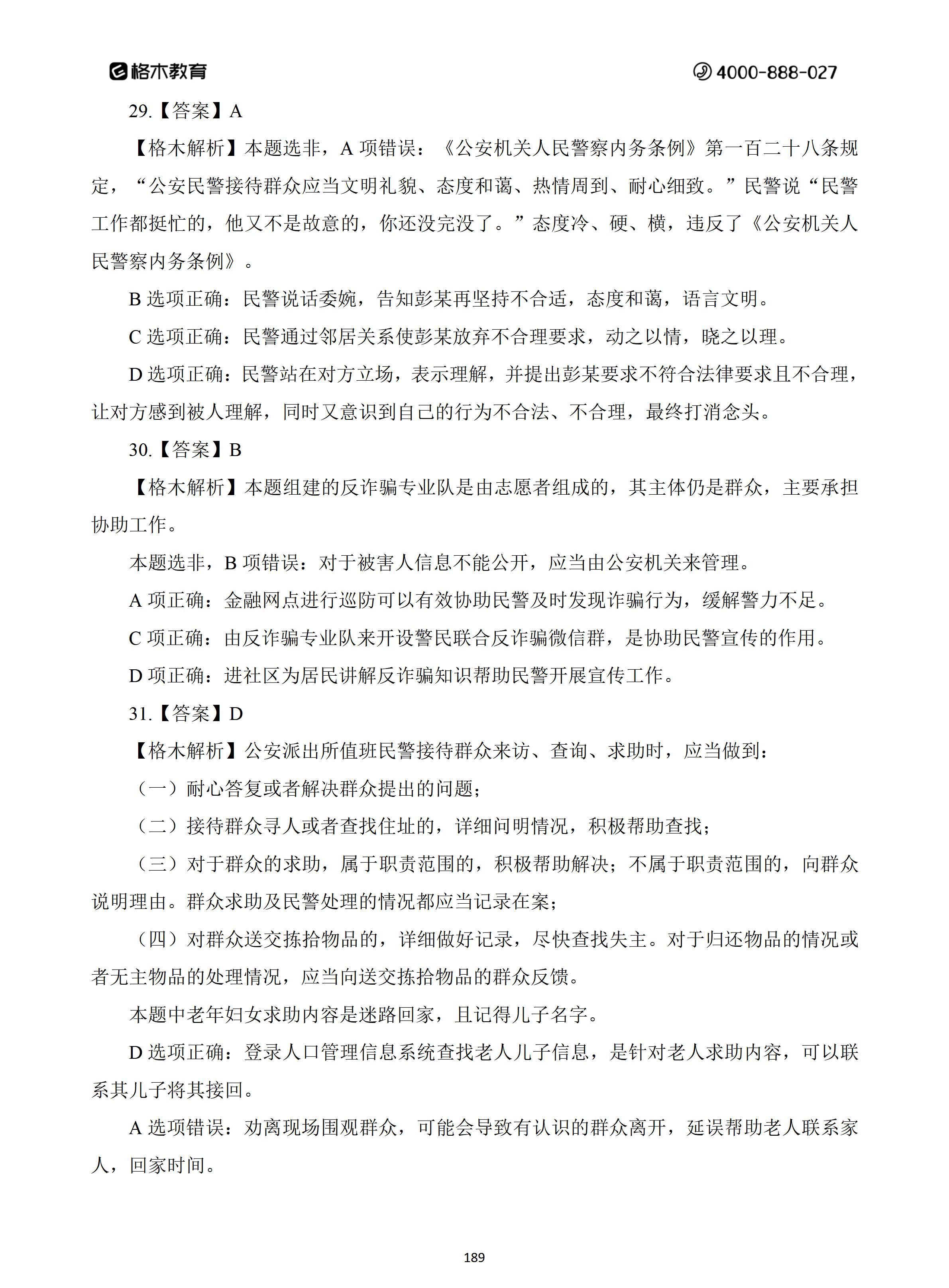 格木教育 4000-888-027

29.【答案】A

【格木解析】本题选非，A 项错误：《公安机关人民警察内务条例》第一百二十八条规定，“公安民警接待群众应当文明礼貌、态度和蔼、热情周到、耐心细致。”民警说“民警工作都挺忙的，他又不是故意的，你还没完没了。”态度冷、硬、横，违反了《公安机关人民警察内务条例》。

B 选项正确：民警说话委婉，告知彭某再坚持不合适，态度和蔼，语言文明。

C 选项正确：民警通过邻居关系使彭某放弃不合理要求，动之以情，晓之以理。

D 选项正确：民警站在对方立场，表示理解，并提出彭某要求不符合法律要求且不合理，让对方感到被人理解，同时又意识到自己的行为不合法、不合理，最终打消念头。

30.【答案】B

【格木解析】本题组建的反诈骗专业队是由志愿者组成的，其主体仍是群众，主要承担协助工作。

本题选非，B 项错误：对于被害人信息不能公开，应当由公安机关来管理。

A 项正确：金融网点进行巡防可以有效协助民警及时发现诈骗行为，缓解警力不足。

C 项正确：由反诈骗专业队来开设警民联合反诈骗微信群，是协助民警宣传的作用。

D 项正确：进社区为居民讲解反诈骗知识帮助民警开展宣传工作。

31.【答案】D

【格木解析】公安派出所值班民警接待群众来访、查询、求助时，应当做到：

（一）耐心答复或者解决群众提出的问题；

（二）接待群众寻人或者查找住址的，详细问明情况，积极帮助查找；

（三）对于群众的求助，属于职责范围的，积极帮助解决；不属于职责范围的，向群众说明理由。群众求助及民警处理的情况都应当记录在案；

（四）对群众送交拣拾物品的，详细做好记录，尽快查找失主。对于归还物品的情况或者无主物品的处理情况，应当向送交拣拾物品的群众反馈。

本题中老年妇女求助内容是迷路回家，且记得儿子名字。

D 选项正确：登录人口管理信息系统查找老人儿子信息，是针对老人求助内容，可以联系其儿子将其接回。

A 选项错误：劝离现场围观群众，可能会导致有认识的群众离开，延误帮助老人联系家人，回家时间。

189